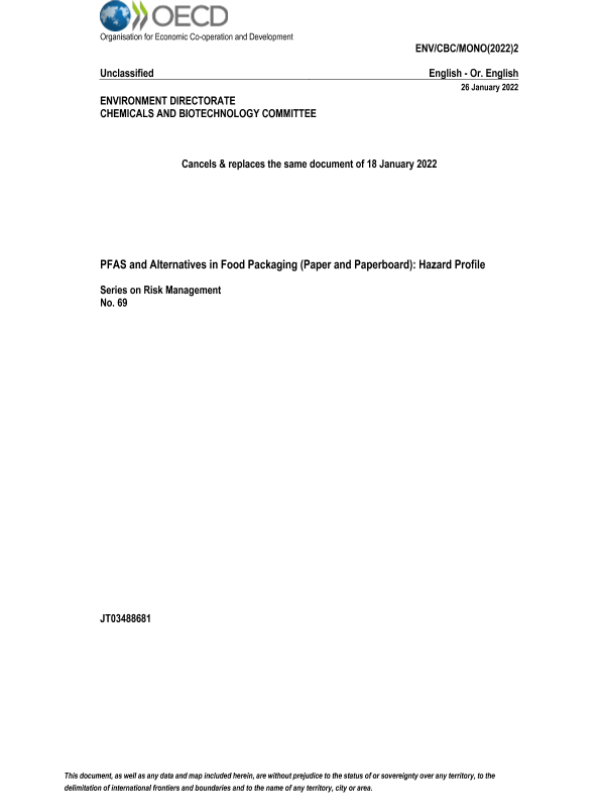 OECD
Organisation for Economic Co-operation and Development

ENV/CBC/MONO(2022)2

Unclassified

English - Or. English

26 January 2022

ENVIRONMENT DIRECTORATE
CHEMICALS AND BIOTECHNOLOGY COMMITTEE

Cancels & replaces the same document of 18 January 2022

PFAS and Alternatives in Food Packaging (Paper and Paperboard): Hazard Profile

Series on Risk Management
No. 69

JT03488681

This document, as well as any data and map included herein, are without prejudice to the status of or sovereignty over any territory, to the delimitation of international frontiers and boundaries and to the name of any territory, city or area.